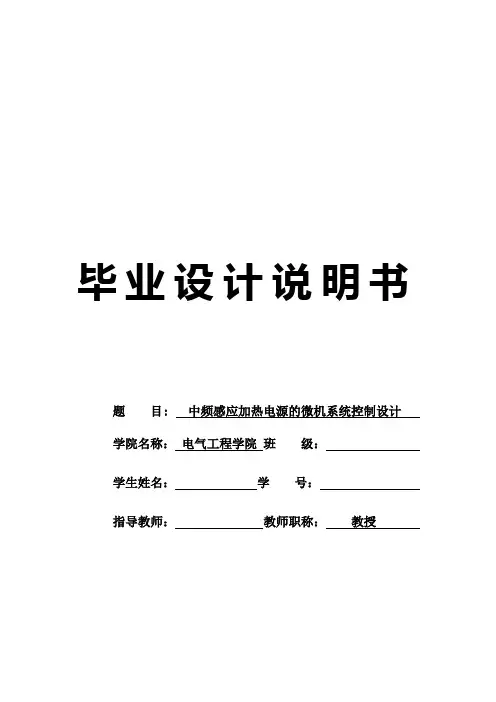 毕业设计说明书

题　　目：中频感应加热电源的微机系统控制设计

学院名称：电气工程学院 班　　级：____

学生姓名：____ 学　　号：____

指导教师：____ 教师职称：教授